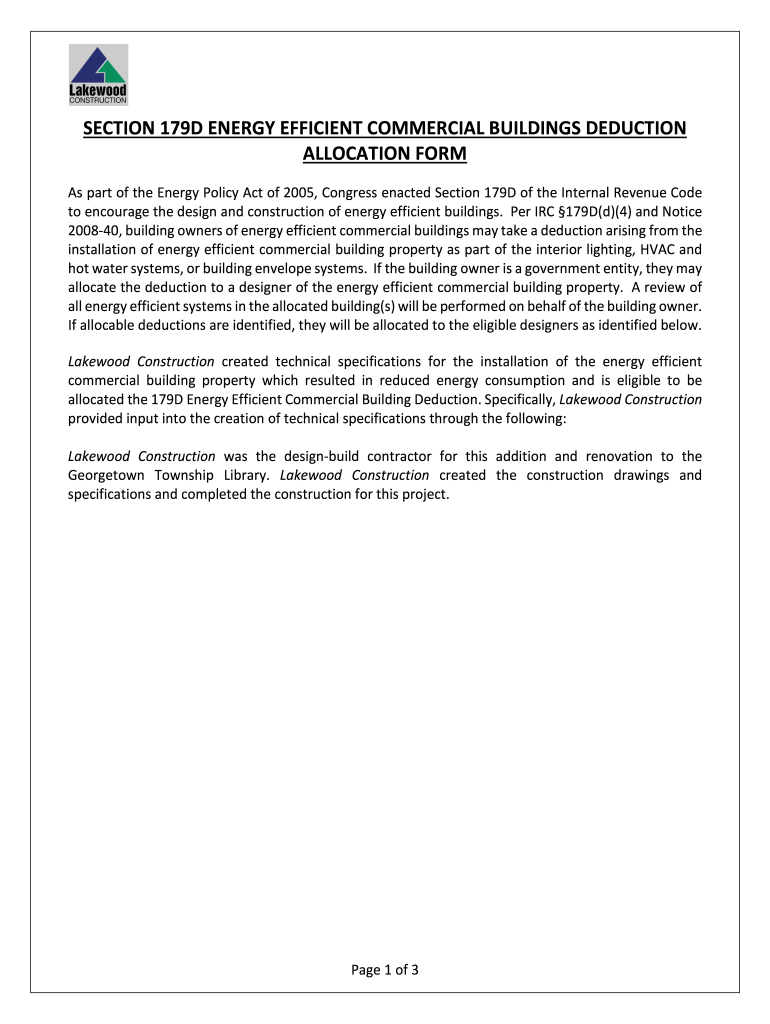 Lakewood
CONSTRUCTION

SECTION 179D ENERGY EFFICIENT COMMERCIAL BUILDINGS DEDUCTION ALLOCATION FORM

As part of the Energy Policy Act of 2005, Congress enacted Section 179D of the Internal Revenue Code to encourage the design and construction of energy efficient buildings. Per IRC §179D(d)(4) and Notice 2008-40, building owners of energy efficient commercial buildings may take a deduction arising from the installation of energy efficient commercial building property as part of the interior lighting, HVAC and hot water systems, or building envelope systems. If the building owner is a government entity, they may allocate the deduction to a designer of the energy efficient commercial building property. A review of all energy efficient systems in the allocated building(s) will be performed on behalf of the building owner. If allocable deductions are identified, they will be allocated to the eligible designers as identified below.

Lakewood Construction created technical specifications for the installation of the energy efficient commercial building property which resulted in reduced energy consumption and is eligible to be allocated the 179D Energy Efficient Commercial Building Deduction. Specifically, Lakewood Construction provided input into the creation of technical specifications through the following:

Lakewood Construction was the design-build contractor for this addition and renovation to the Georgetown Township Library. Lakewood Construction created the construction drawings and specifications and completed the construction for this project.

Page 1 of 3